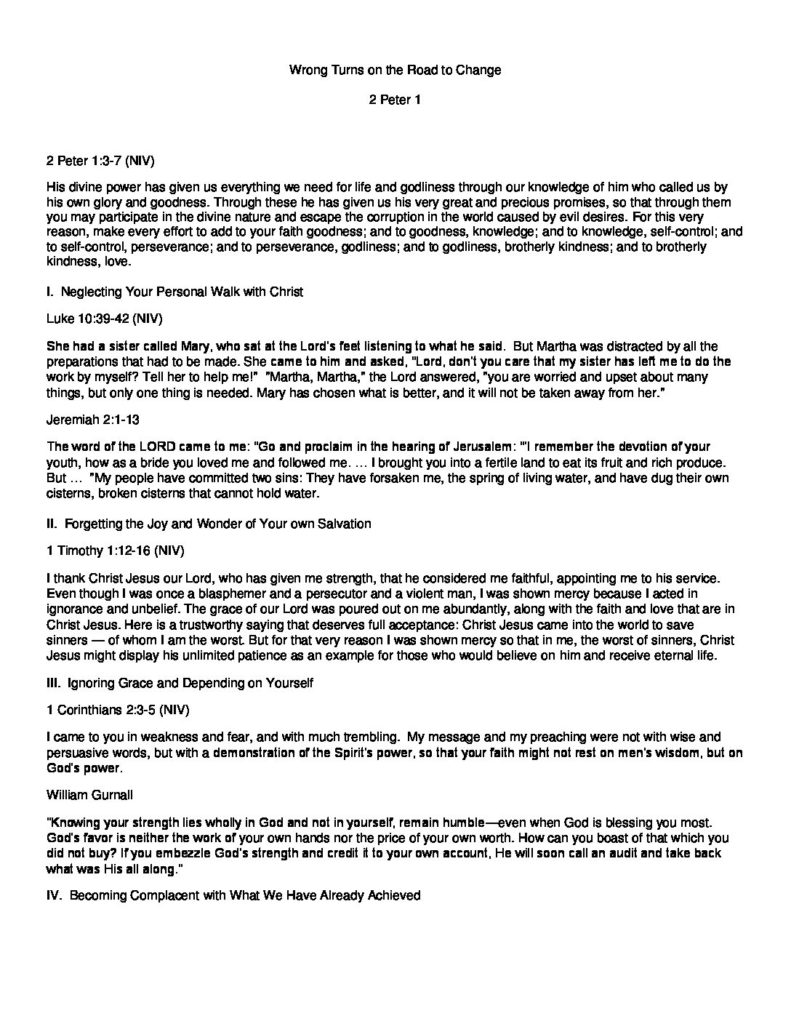 Wrong Turns on the Road to Change

2 Peter 1

2 Peter 1:3-7 (NIV)

His divine power has given us everything we need for life and godliness through our knowledge of him who called us by his own glory and goodness. Through these he has given us his very great and precious promises, so that through them you may participate in the divine nature and escape the corruption in the world caused by evil desires. For this very reason, make every effort to add to your faith goodness; and to goodness, knowledge; and to knowledge, self-control; and to self-control, perseverance; and to perseverance, godliness; and to godliness, brotherly kindness; and to brotherly kindness, love.

I. Neglecting Your Personal Walk with Christ

Luke 10:39-42 (NIV)

She had a sister called Mary, who sat at the Lord's feet listening to what he said. But Martha was distracted by all the preparations that had to be made. She came to him and asked, "Lord, don't you care that my sister has left me to do the work by myself? Tell her to help me!" "Martha, Martha," the Lord answered, "you are worried and upset about many things, but only one thing is needed. Mary has chosen what is better, and it will not be taken away from her."

Jeremiah 2:1-13

The word of the LORD came to me: "Go and proclaim in the hearing of Jerusalem: "'I remember the devotion of your youth, how as a bride you loved me and followed me. … I brought you into a fertile land to eat its fruit and rich produce. But … "My people have committed two sins: They have forsaken me, the spring of living water, and have dug their own cisterns, broken cisterns that cannot hold water.

II. Forgetting the Joy and Wonder of Your own Salvation

1 Timothy 1:12-16 (NIV)

I thank Christ Jesus our Lord, who has given me strength, that he considered me faithful, appointing me to his service. Even though I was once a blasphemer and a persecutor and a violent man, I was shown mercy because I acted in ignorance and unbelief. The grace of our Lord was poured out on me abundantly, along with the faith and love that are in Christ Jesus. Here is a trustworthy saying that deserves full acceptance: Christ Jesus came into the world to save sinners — of whom I am the worst. But for that very reason I was shown mercy so that in me, the worst of sinners, Christ Jesus might display his unlimited patience as an example for those who would believe on him and receive eternal life.

III. Ignoring Grace and Depending on Yourself

1 Corinthians 2:3-5 (NIV)

I came to you in weakness and fear, and with much trembling. My message and my preaching were not with wise and persuasive words, but with a demonstration of the Spirit's power, so that your faith might not rest on men's wisdom, but on God's power.

William Gurnall

"Knowing your strength lies wholly in God and not in yourself, remain humble—even when God is blessing you most. God's favor is neither the work of your own hands nor the price of your own worth. How can you boast of that which you did not buy? If you embezzle God's strength and credit it to your own account, He will soon call an audit and take back what was His all along."

IV. Becoming Complacent with What We Have Already Achieved